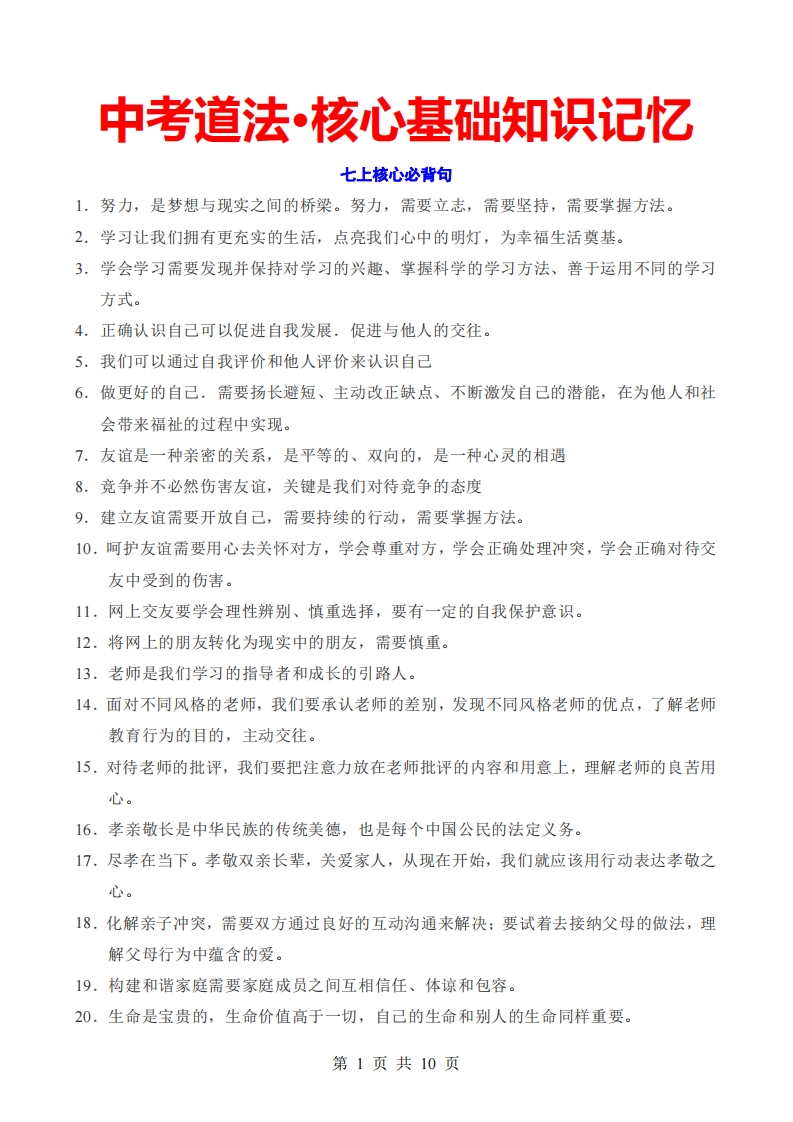 中考道法•核心基础知识记忆

七上核心必背句

1．努力，是梦想与现实之间的桥梁。努力，需要立志，需要坚持，需要掌握方法。

2．学习让我们拥有更充实的生活，点亮我们心中的明灯，为幸福生活奠基。

3．学会学习需要发现并保持对学习的兴趣、掌握科学的学习方法、善于运用不同的学习方式。

4．正确认识自己可以促进自我发展．促进与他人的交往。

5．我们可以通过自我评价和他人评价来认识自己

6．做更好的自己．需要扬长避短、主动改正缺点、不断激发自己的潜能，在为他人和社会带来福祉的过程中实现。

7．友谊是一种亲密的关系，是平等的、双向的，是一种心灵的相遇

8．竞争并不必然伤害友谊，关键是我们对待竞争的态度

9．建立友谊需要开放自己，需要持续的行动，需要掌握方法。

10．呵护友谊需要用心去关怀对方，学会尊重对方，学会正确处理冲突，学会正确对待交友中受到的伤害。

11．网上交友要学会理性辨别、慎重选择，要有一定的自我保护意识。

12．将网上的朋友转化为现实中的朋友，需要慎重。

13．老师是我们学习的指导者和成长的引路人。

14．面对不同风格的老师，我们要承认老师的差别，发现不同风格老师的优点，了解老师教育行为的目的，主动交往。

15．对待老师的批评，我们要把注意力放在老师批评的内容和用意上，理解老师的良苦用心。

16．孝亲敬长是中华民族的传统美德，也是每个中国公民的法定义务。

17．尽孝在当下。孝敬双亲长辈，关爱家人，从现在开始，我们就应该用行动表达孝敬之心。

18．化解亲子冲突，需要双方通过良好的互动沟通来解决；要试着去接纳父母的做法，理解父母行为中蕴含的爱。

19．构建和谐家庭需要家庭成员之间互相信任、体谅和包容。

20．生命是宝贵的，生命价值高于一切，自己的生命和别人的生命同样重要。

第 1 页 共 10 页